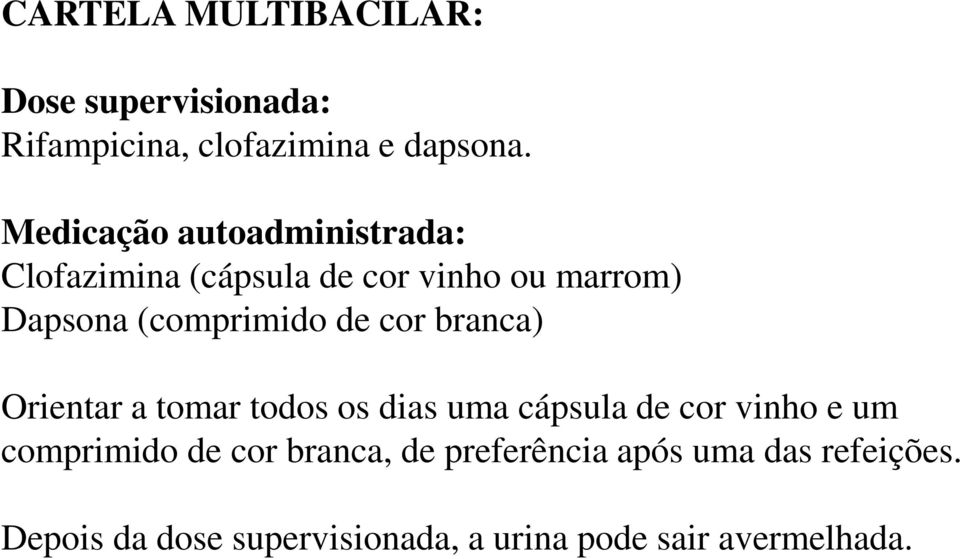 CARTELA MULTIBACILAR:

Dose supervisionada:
Rifampicina, clofazimina e dapsona.

Medicação autoadministrada:
Clofazimina (cápsula de cor vinho ou marrom)
Dapsona (comprimido de cor branca)

Orientar a tomar todos os dias uma cápsula de cor vinho e um comprimido de cor branca, de preferência após uma das refeições.

Depois da dose supervisionada, a urina pode sair avermelhada.